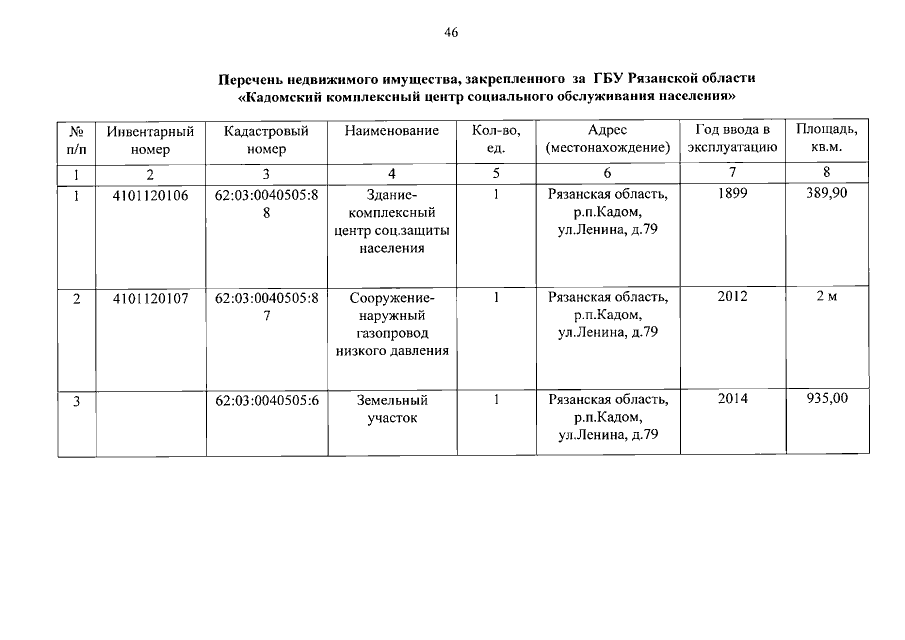 46

Перечень недвижимого имущества, закрепленного за ГБУ Рязанской области «Кадомский комплексный центр социального обслуживания населения»

| № п/п | Инвентарный номер | Кадастровый номер | Наименование | Кол-во, ед. | Адрес (местонахождение) | Год ввода в эксплуатацию | Площадь, кв.м. |
|---|---|---|---|---|---|---|---|
| 1 | 2 | 3 | 4 | 5 | 6 | 7 | 8 |
| 1 | 4101120106 | 62:03:0040505:88 | Здание-комплексный центр соц.защиты населения | 1 | Рязанская область, р.п.Кадом, ул.Ленина, д.79 | 1899 | 389,90 |
| 2 | 4101120107 | 62:03:0040505:87 | Сооружение-наружный газопровод низкого давления | 1 | Рязанская область, р.п.Кадом, ул.Ленина, д.79 | 2012 | 2 м |
| 3 | | 62:03:0040505:6 | Земельный участок | 1 | Рязанская область, р.п.Кадом, ул.Ленина, д.79 | 2014 | 935,00 |